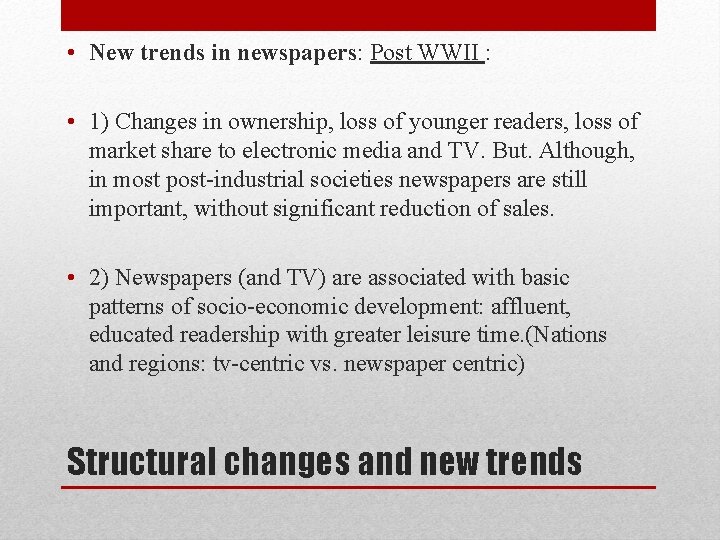 • New trends in newspapers: Post WWII :

• 1) Changes in ownership, loss of younger readers, loss of market share to electronic media and TV. But. Although, in most post-industrial societies newspapers are still important, without significant reduction of sales.

• 2) Newspapers (and TV) are associated with basic patterns of socio-economic development: affluent, educated readership with greater leisure time.(Nations and regions: tv-centric vs. newspaper centric)

Structural changes and new trends